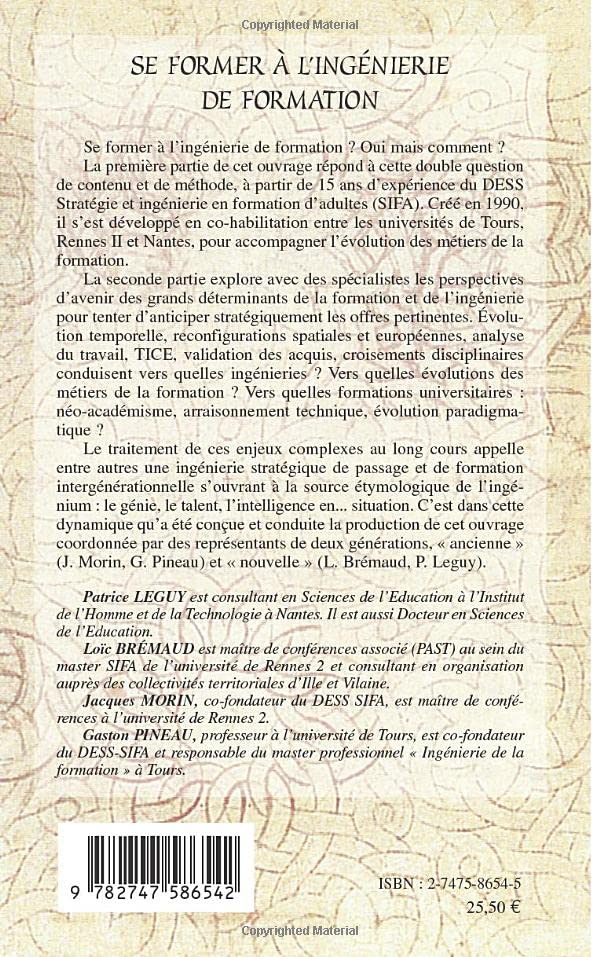 Copyrighted Material

SE FORMER À L'INGÉNIERIE DE FORMATION

Se former à l'ingénierie de formation ? Oui mais comment ?

La première partie de cet ouvrage répond à cette double question de contenu et de méthode, à partir de 15 ans d'expérience du DESS Stratégie et ingénierie en formation d'adultes (SIFA). Créé en 1990, il s'est développé en co-habilitation entre les universités de Tours, Rennes II et Nantes, pour accompagner l'évolution des métiers de la formation.

La seconde partie explore avec des spécialistes les perspectives d'avenir des grands déterminants de la formation et de l'ingénierie pour tenter d'anticiper stratégiquement les offres pertinentes. Évolution temporelle, reconfigurations spatiales et européennes, analyse du travail, TICE, validation des acquis, croisements disciplinaires conduisent vers quelles ingénieries ? Vers quelles évolutions des métiers de la formation ? Vers quelles formations universitaires : néo-académisme, arraisonnement technique, évolution paradigmatique ?

Le traitement de ces enjeux complexes au long cours appelle entre autres une ingénierie stratégique de passage et de formation intergénérationnelle s'ouvrant à la source étymologique de l'ingénium : le génie, le talent, l'intelligence en... situation. C'est dans cette dynamique qu'a été conçue et conduite la production de cet ouvrage coordonnée par des représentants de deux générations, « ancienne » (J. Morin, G. Pineau) et « nouvelle » (L. Brémaud, P. Leguy).

Patrice LEGUY est consultant en Sciences de l'Education à l'Institut de l'Homme et de la Technologie à Nantes. Il est aussi Docteur en Sciences de l'Education.

Loïc BRÉMAUD est maître de conférences associé (PAST) au sein du master SIFA de l'université de Rennes 2 et consultant en organisation auprès des collectivités territoriales d'Ille et Vilaine.

Jacques MORIN, co-fondateur du DESS SIFA, est maître de conférences à l'université de Rennes 2.

Gaston PINEAU, professeur à l'université de Tours, est co-fondateur du DESS-SIFA et responsable du master professionnel « Ingénierie de la formation » à Tours.

9 782747 586542

ISBN : 2-7475-8654-5
25,50 €

Copyrighted Material